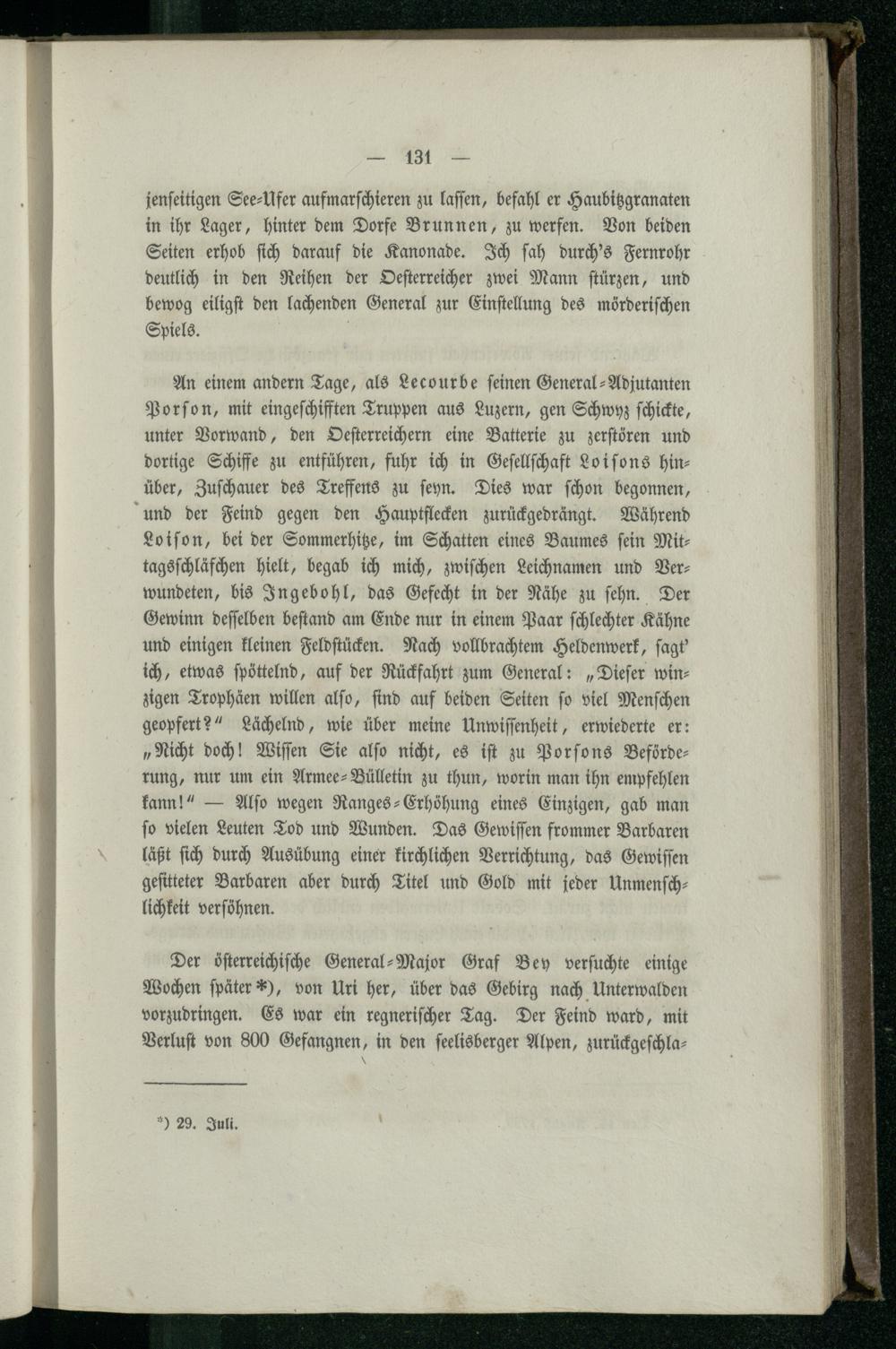 — 131 —

jenseitigen See-Ufer aufmarschieren zu lassen, befahl er Haubitzgranaten in ihr Lager, hinter dem Dorfe Brunnen, zu werfen. Von beiden Seiten erhob sich darauf die Kanonade. Ich sah durch's Fernrohr deutlich in den Reihen der Oesterreicher zwei Mann stürzen, und bewog eiligst den lachenden General zur Einstellung des mörderischen Spiels.

An einem andern Tage, als Lecourbe seinen General-Adjutanten Porson, mit eingeschifften Truppen aus Luzern, gen Schwyz schickte, unter Vorwand, den Oesterreichern eine Batterie zu zerstören und dortige Schiffe zu entführen, fuhr ich in Gesellschaft Loisons hinüber, Zuschauer des Treffens zu seyn. Dies war schon begonnen, und der Feind gegen den Hauptflecken zurückgedrängt. Während Loison, bei der Sommerhitze, im Schatten eines Baumes sein Mittagsschläfchen hielt, begab ich mich, zwischen Leichnamen und Verwundeten, bis Ingebohl, das Gefecht in der Nähe zu sehn. Der Gewinn desselben bestand am Ende nur in einem Paar schlechter Kähne und einigen kleinen Feldstücken. Nach vollbrachtem Heldenwerk, sagt' ich, etwas spöttelnd, auf der Rückfahrt zum General: „Dieser winzigen Trophäen willen also, sind auf beiden Seiten so viel Menschen geopfert?" Lächelnd, wie über meine Unwissenheit, erwiederte er: „Nicht doch! Wissen Sie also nicht, es ist zu Porsons Beförderung, nur um ein Armee-Bülletin zu thun, worin man ihn empfehlen kann!" — Also wegen Ranges-Erhöhung eines Einzigen, gab man so vielen Leuten Tod und Wunden. Das Gewissen frommer Barbaren läßt sich durch Ausübung einer kirchlichen Verrichtung, das Gewissen gesitteter Barbaren aber durch Titel und Gold mit jeder Unmenschlichkeit versöhnen.

Der österreichische General-Major Graf Bey versuchte einige Wochen später*), von Uri her, über das Gebirg nach Unterwalden vorzudringen. Es war ein regnerischer Tag. Der Feind ward, mit Verlust von 800 Gefangnen, in den seelisberger Alpen, zurückgeschla-

*) 29. Juli.